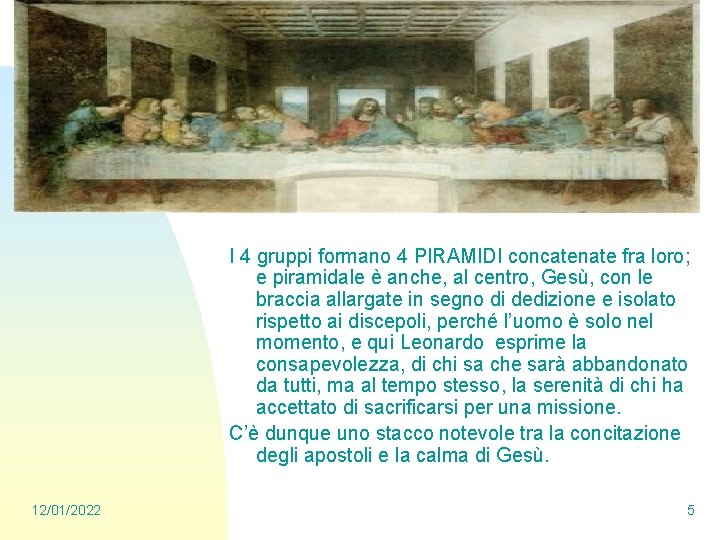 I 4 gruppi formano 4 PIRAMIDI concatenate fra loro; e piramidale è anche, al centro, Gesù, con le braccia allargate in segno di dedizione e isolato rispetto ai discepoli, perché l'uomo è solo nel momento, e qui Leonardo esprime la consapevolezza, di chi sa che sarà abbandonato da tutti, ma al tempo stesso, la serenità di chi ha accettato di sacrificarsi per una missione.

C'è dunque uno stacco notevole tra la concitazione degli apostoli e la calma di Gesù.

12/01/2022

5